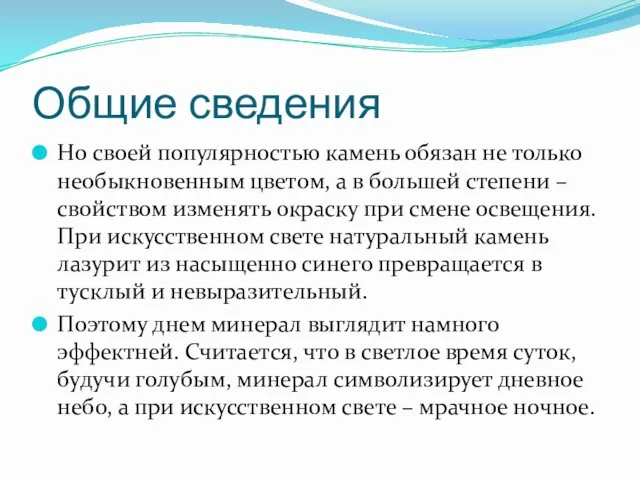 Общие сведения

Но своей популярностью камень обязан не только необыкновенным цветом, а в большей степени – свойством изменять окраску при смене освещения. При искусственном свете натуральный камень лазурит из насыщенно синего превращается в тусклый и невыразительный.

Поэтому днем минерал выглядит намного эффектней. Считается, что в светлое время суток, будучи голубым, минерал символизирует дневное небо, а при искусственном свете – мрачное ночное.